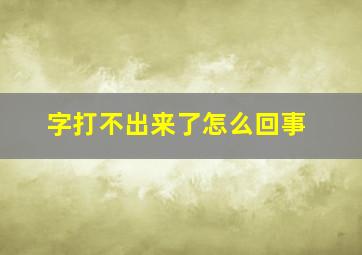 字打不出来了怎么回事